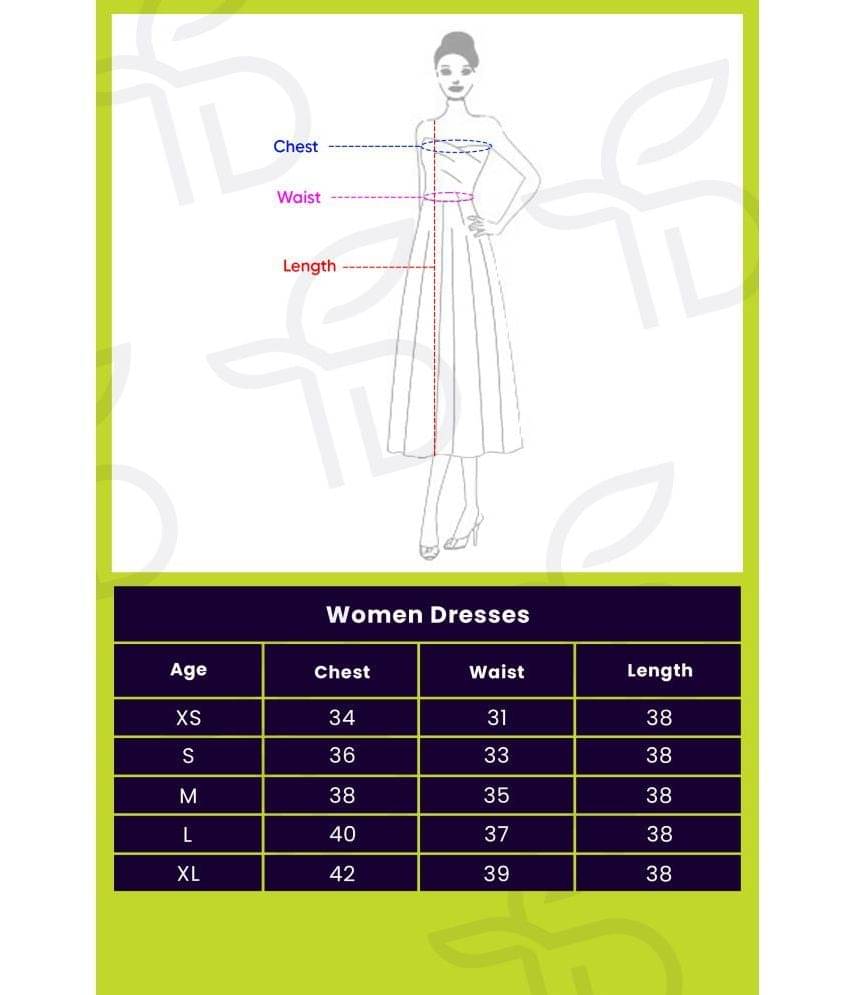 Chest

Waist

Length

Women Dresses

| Age | Chest | Waist | Length |
|---|---|---|---|
| XS | 34 | 31 | 38 |
| S | 36 | 33 | 38 |
| M | 38 | 35 | 38 |
| L | 40 | 37 | 38 |
| XL | 42 | 39 | 38 |